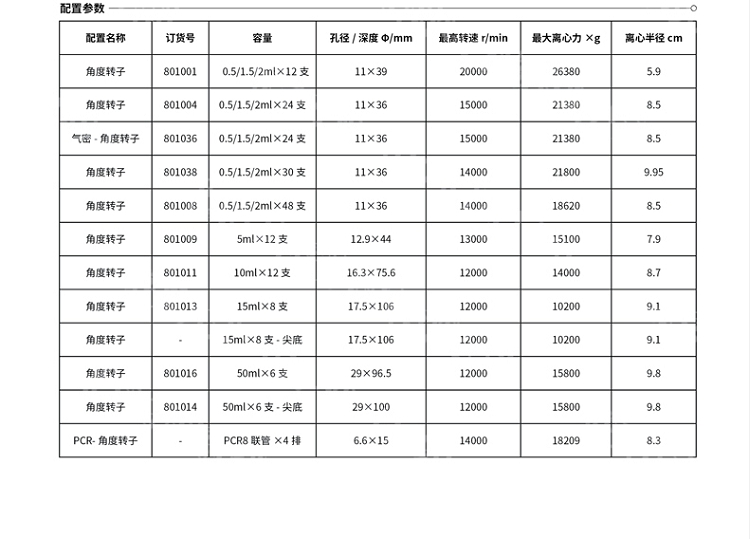 配置参数

| 配置名称 | 订货号 | 容量 | 孔径 / 深度 Φ/mm | 最高转速 r/min | 最大离心力 ×g | 离心半径 cm |
|---|---|---|---|---|---|---|
| 角度转子 | 801001 | 0.5/1.5/2ml×12 支 | 11×39 | 20000 | 26380 | 5.9 |
| 角度转子 | 801004 | 0.5/1.5/2ml×24 支 | 11×36 | 15000 | 21380 | 8.5 |
| 气密 - 角度转子 | 801036 | 0.5/1.5/2ml×24 支 | 11×36 | 15000 | 21380 | 8.5 |
| 角度转子 | 801038 | 0.5/1.5/2ml×30 支 | 11×36 | 14000 | 21800 | 9.95 |
| 角度转子 | 801008 | 0.5/1.5/2ml×48 支 | 11×36 | 14000 | 18620 | 8.5 |
| 角度转子 | 801009 | 5ml×12 支 | 12.9×44 | 13000 | 15100 | 7.9 |
| 角度转子 | 801011 | 10ml×12 支 | 16.3×75.6 | 12000 | 14000 | 8.7 |
| 角度转子 | 801013 | 15ml×8 支 | 17.5×106 | 12000 | 10200 | 9.1 |
| 角度转子 | - | 15ml×8 支 - 尖底 | 17.5×106 | 12000 | 10200 | 9.1 |
| 角度转子 | 801016 | 50ml×6 支 | 29×96.5 | 12000 | 15800 | 9.8 |
| 角度转子 | 801014 | 50ml×6 支 - 尖底 | 29×100 | 12000 | 15800 | 9.8 |
| PCR- 角度转子 | - | PCR8 联管 ×4 排 | 6.6×15 | 14000 | 18209 | 8.3 |